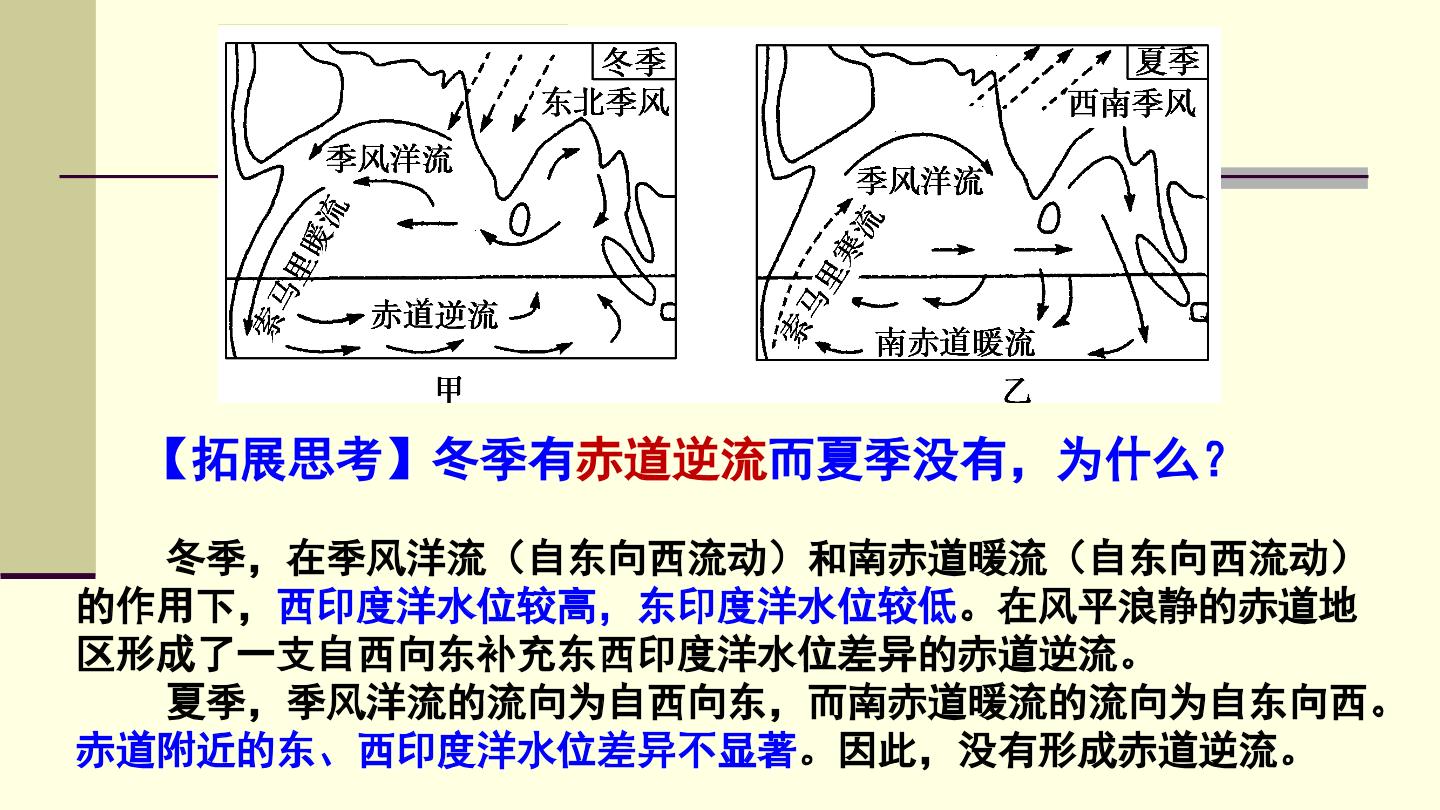 冬季

东北季风

季风洋流

索马里暖流

赤道逆流

甲

夏季

西南季风

季风洋流

索马里寒流

南赤道暖流

乙

【拓展思考】冬季有赤道逆流而夏季没有，为什么？

冬季，在季风洋流（自东向西流动）和南赤道暖流（自东向西流动）的作用下，西印度洋水位较高，东印度洋水位较低。在风平浪静的赤道地区形成了一支自西向东补充东西印度洋水位差异的赤道逆流。

夏季，季风洋流的流向为自西向东，而南赤道暖流的流向为自东向西。赤道附近的东、西印度洋水位差异不显著。因此，没有形成赤道逆流。